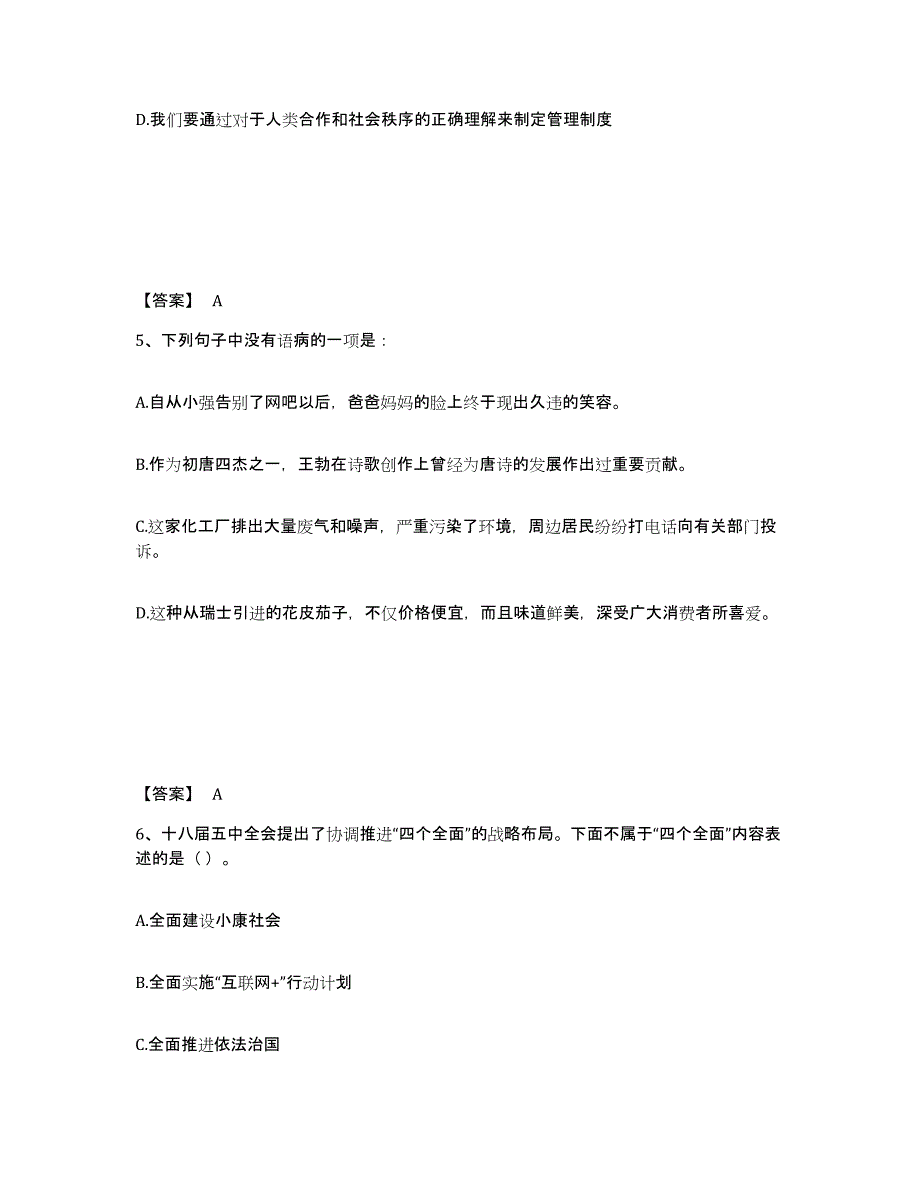 D.我们要通过对于人类合作和社会秩序的正确理解来制定管理制度

【答案】 A

5、下列句子中没有语病的一项是：

A.自从小强告别了网吧以后，爸爸妈妈的脸上终于现出久违的笑容。

B.作为初唐四杰之一，王勃在诗歌创作上曾经为唐诗的发展作出过重要贡献。

C.这家化工厂排出大量废气和噪声，严重污染了环境，周边居民纷纷打电话向有关部门投诉。

D.这种从瑞士引进的花皮茄子，不仅价格便宜，而且味道鲜美，深受广大消费者所喜爱。

【答案】 A

6、十八届五中全会提出了协调推进“四个全面”的战略布局。下面不属于“四个全面”内容表述的是（ ）。

A.全面建设小康社会

B.全面实施“互联网+”行动计划

C.全面推进依法治国